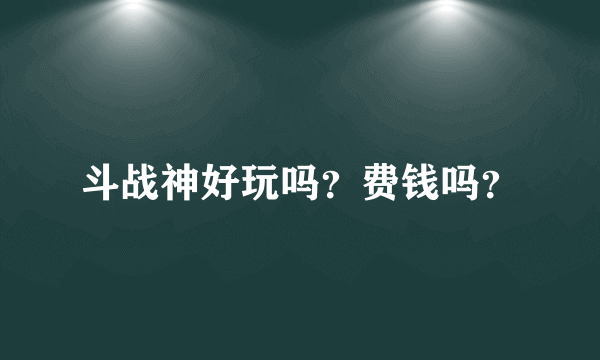 斗战神好玩吗？费钱吗？